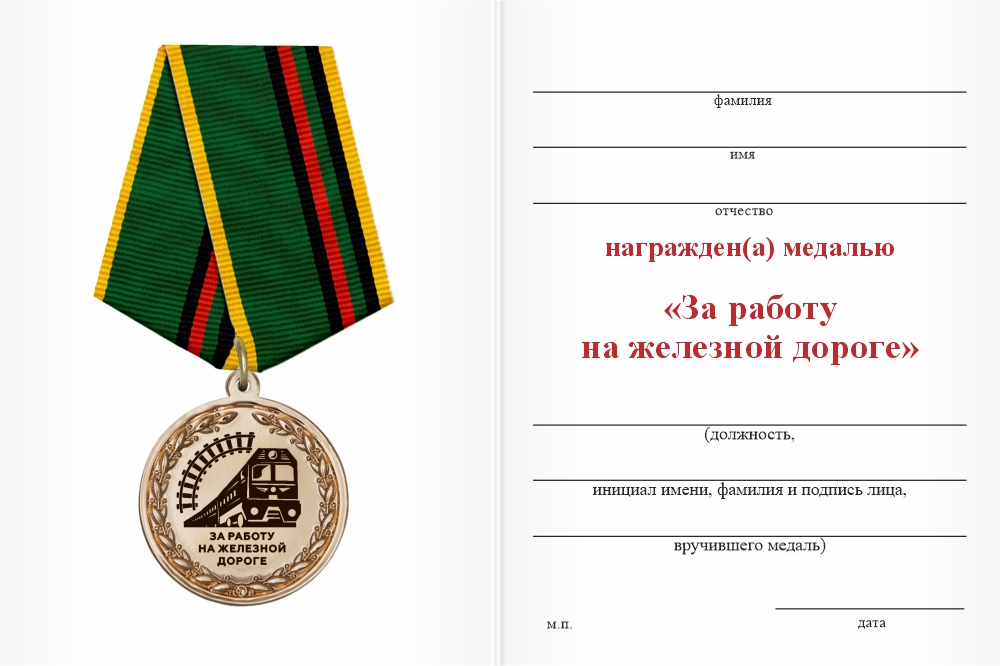 ЗА РАБОТУ НА ЖЕЛЕЗНОЙ ДОРОГЕ

фамилия

имя

отчество

награжден(а) медалью

«За работу на железной дороге»

(должность,

инициал имени, фамилия и подпись лица,

вручившего медаль)

м.п.

дата